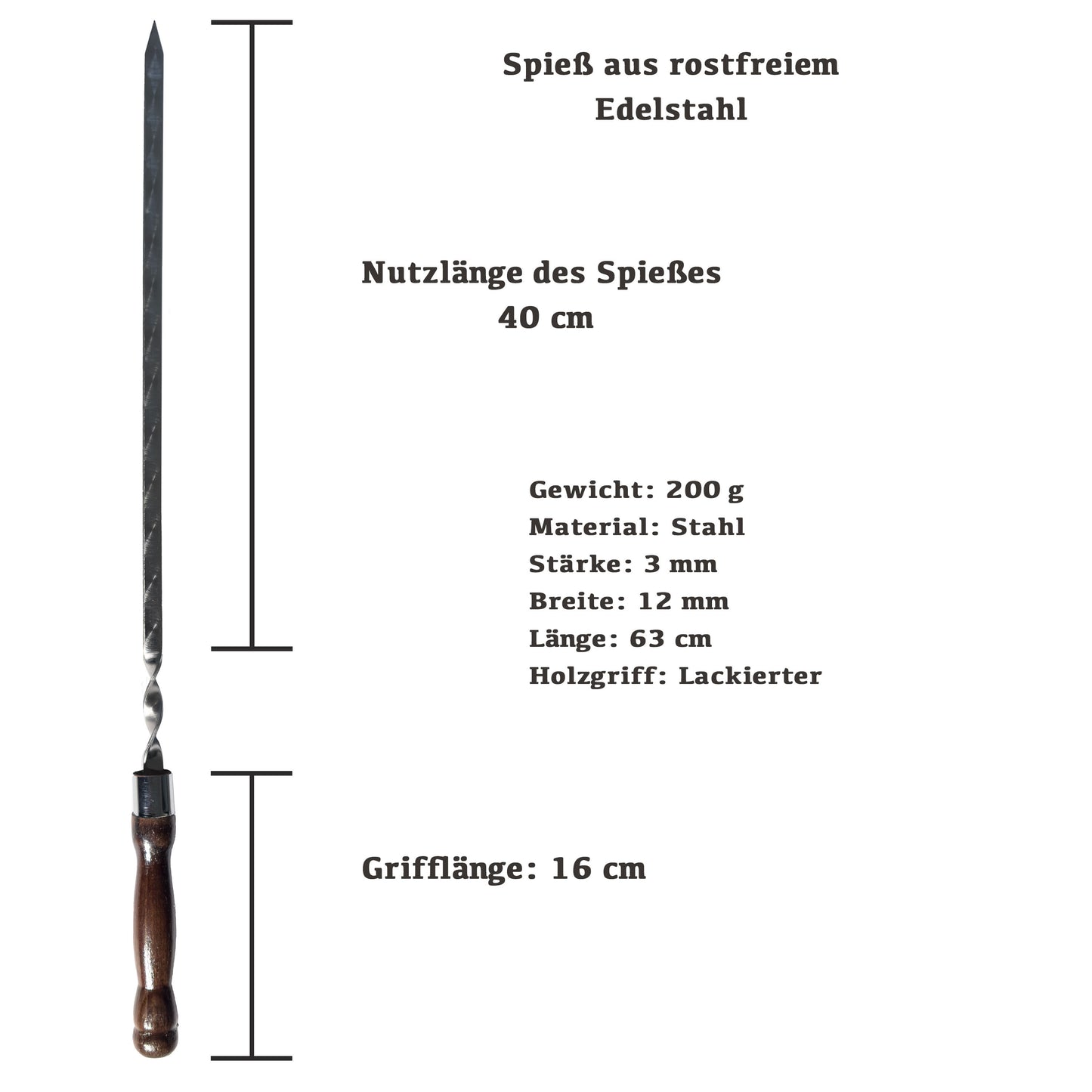 Spieß aus rostfreiem
Edelstahl

Nutzlänge des Spießes
40 cm

Gewicht: 200 g
Material: Stahl
Stärke: 3 mm
Breite: 12 mm
Länge: 63 cm
Holzgriff: Lackierter

Grifflänge: 16 cm